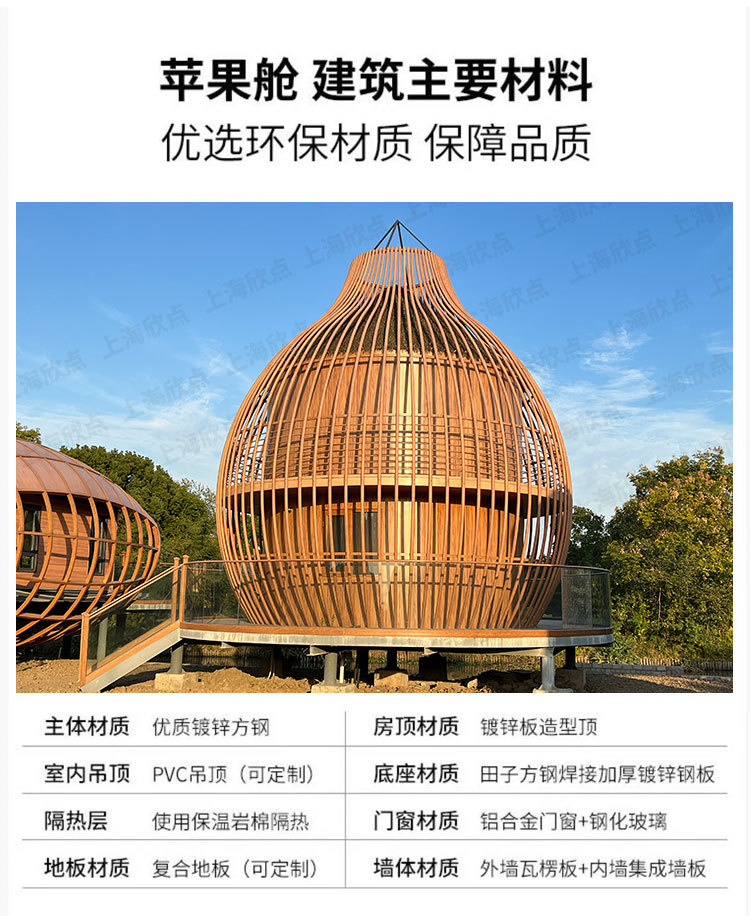 苹果舱 建筑主要材料
优选环保材质 保障品质

主体材质 优质镀锌方钢
室内吊顶 PVC吊顶（可定制）
隔热层 使用保温岩棉隔热
地板材质 复合地板（可定制）

房顶材质 镀锌板造型顶
底座材质 田子方钢焊接加厚镀锌钢板
门窗材质 铝合金门窗+钢化玻璃
墙体材质 外墙瓦楞板+内墙集成墙板

上海欣点